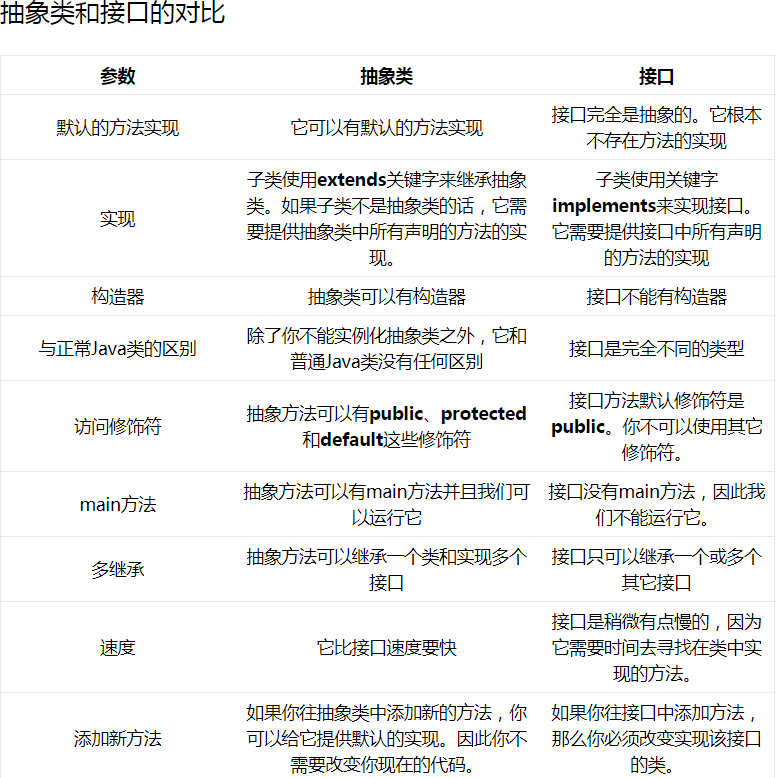 抽象类和接口的对比

| 参数 | 抽象类 | 接口 |
|---|---|---|
| 默认的方法实现 | 它可以有默认的方法实现 | 接口完全是抽象的。它根本不存在方法的实现 |
| 实现 | 子类使用**extends**关键字来继承抽象类。如果子类不是抽象类的话，它需要提供抽象类中所有声明的方法的实现。 | 子类使用关键字**implements**来实现接口。它需要提供接口中所有声明的方法的实现 |
| 构造器 | 抽象类可以有构造器 | 接口不能有构造器 |
| 与正常Java类的区别 | 除了你不能实例化抽象类之外，它和普通Java类没有任何区别 | 接口是完全不同的类型 |
| 访问修饰符 | 抽象方法可以有**public**、**protected**和**default**这些修饰符 | 接口方法默认修饰符是**public**。你不可以使用其它修饰符。 |
| main方法 | 抽象方法可以有main方法并且我们可以运行它 | 接口没有main方法，因此我们不能运行它。 |
| 多继承 | 抽象方法可以继承一个类和实现多个接口 | 接口只可以继承一个或多个其它接口 |
| 速度 | 它比接口速度要快 | 接口是稍微有点慢的，因为它需要时间去寻找在类中实现的方法。 |
| 添加新方法 | 如果你往抽象类中添加新的方法，你可以给它提供默认的实现。因此你不需要改变你现在的代码。 | 如果你往接口中添加方法，那么你必须改变实现该接口的类。 |